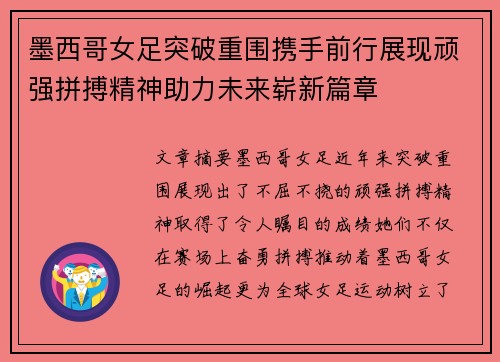 墨西哥女足突破重围携手前行展现顽强拼搏精神助力未来崭新篇章

文章摘要墨西哥女足近年来突破重围展现出了不屈不挠的顽强拼搏精神取得了令人瞩目的成绩她们不仅在赛场上奋勇拼搏推动着墨西哥女足的崛起更为全球女足运动树立了